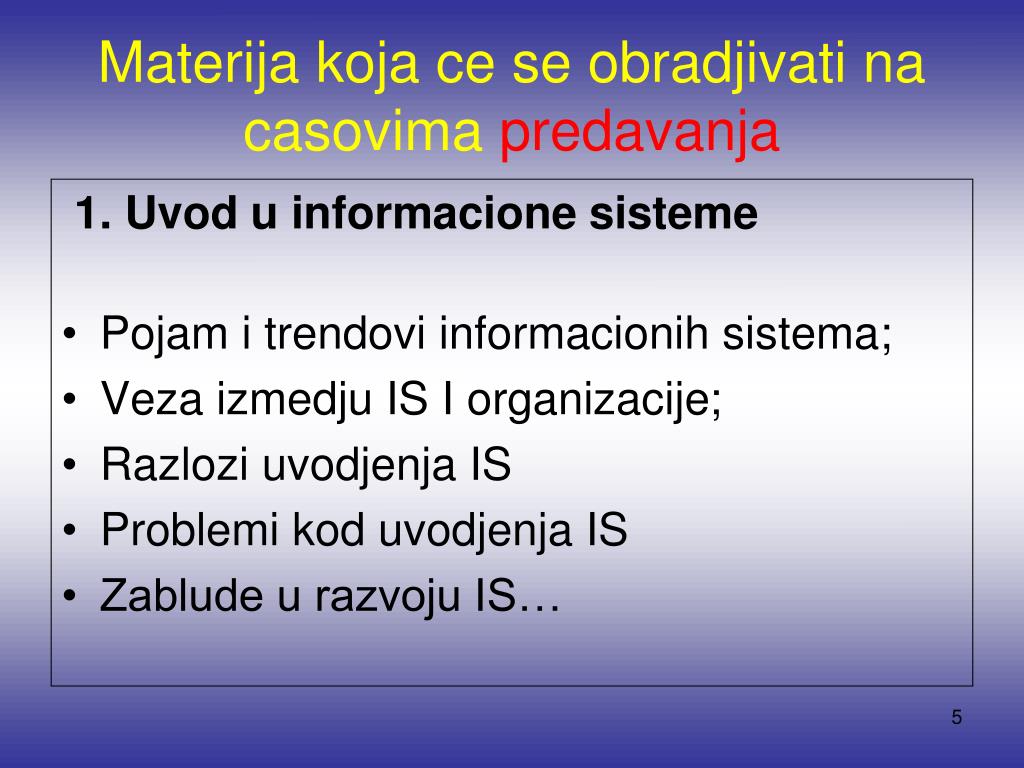 Materija koja ce se obradjivati na casovima predavanja

1. Uvod u informacione sisteme

• Pojam i trendovi informacionih sistema;
• Veza izmedju IS I organizacije;
• Razlozi uvodjenja IS
• Problemi kod uvodjenja IS
• Zablude u razvoju IS…

5